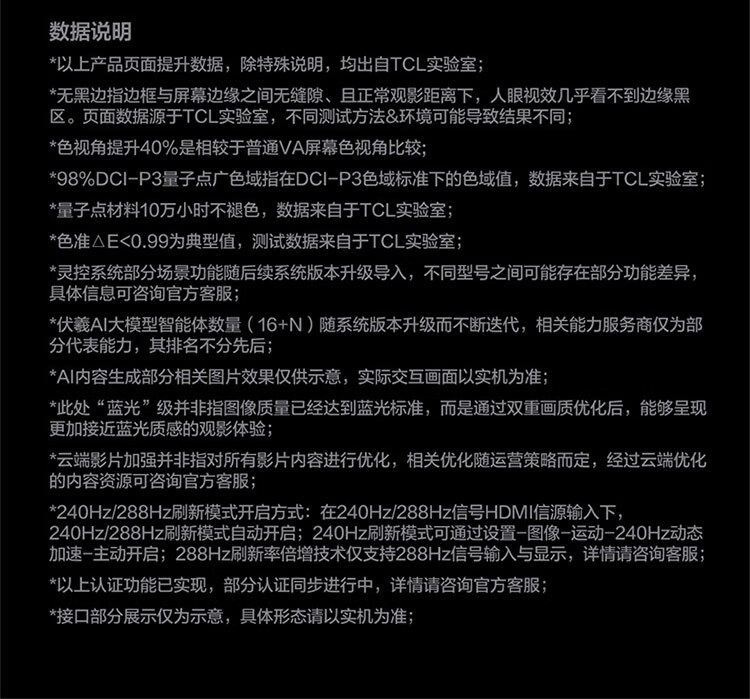 数据说明

*以上产品页面提升数据，除特殊说明，均出自TCL实验室；

*无黑边指边框与屏幕边缘之间无缝隙、且正常观影距离下，人眼视效几乎看不到边缘黑区。页面数据源于TCL实验室，不同测试方法&环境可能导致结果不同；

*色视角提升40%是相较于普通VA屏幕色视角比较；

*98%DCI-P3量子点广色域指在DCI-P3色域标准下的色域值，数据来自于TCL实验室；

*量子点材料10万小时不褪色，数据来自于TCL实验室；

*色准△E<0.99为典型值，测试数据来自于TCL实验室；

*灵控系统部分场景功能随后续系统版本升级导入，不同型号之间可能存在部分功能差异，具体信息可咨询官方客服；

*伏羲AI大模型智能体数量（16+N）随系统版本升级而不断迭代，相关能力服务商仅为部分代表能力，其排名不分先后；

*AI内容生成部分相关图片效果仅供示意，实际交互画面以实机为准；

*此处“蓝光”级并非指图像质量已经达到蓝光标准，而是通过双重画质优化后，能够呈现更加接近蓝光质感的观影体验；

*云端影片加强并非指对所有影片内容进行优化，相关优化随运营策略而定，经过云端优化的内容资源可咨询官方客服；

*240Hz/288Hz刷新模式开启方式：在240Hz/288Hz信号HDMI信源输入下，240Hz/288Hz刷新模式自动开启；240Hz刷新模式可通过设置-图像-运动-240Hz动态加速-主动开启；288Hz刷新率倍增技术仅支持288Hz信号输入与显示，详情请咨询客服；

*以上认证功能已实现，部分认证同步进行中，详情请咨询官方客服；

*接口部分展示仅为示意，具体形态请以实机为准；